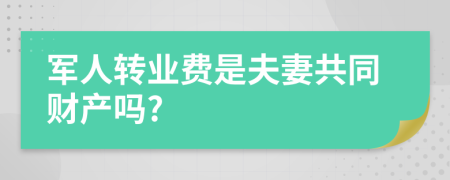 军人转业费是夫妻共同财产吗?